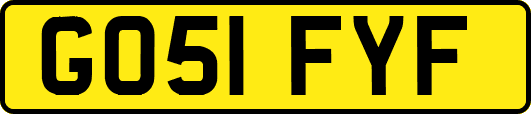 GO51 FYF